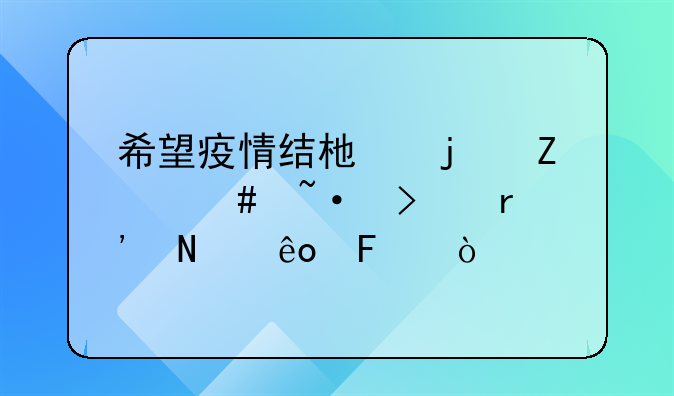 希望疫情结杝　　　j　　Z
　　#　~　·　　>　　r
'　N　　　êo　F　　　ò